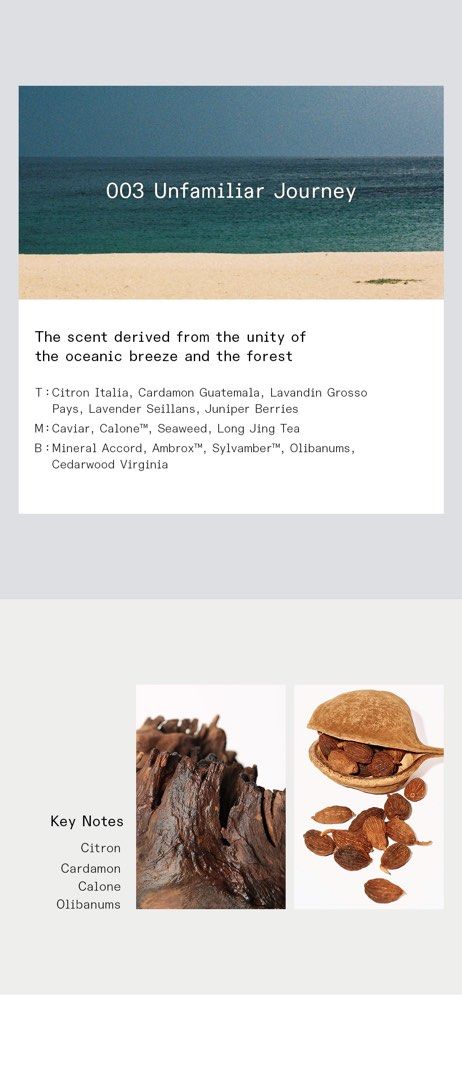 003 Unfamiliar Journey

The scent derived from the unity of the oceanic breeze and the forest

T : Citron Italia, Cardamon Guatemala, Lavandin Grosso Pays, Lavender Seillans, Juniper Berries
M : Caviar, Calone™, Seaweed, Long Jing Tea
B : Mineral Accord, Ambrox™, Sylvamber™, Olibanums, Cedarwood Virginia

Key Notes
Citron
Cardamon
Calone
Olibanums